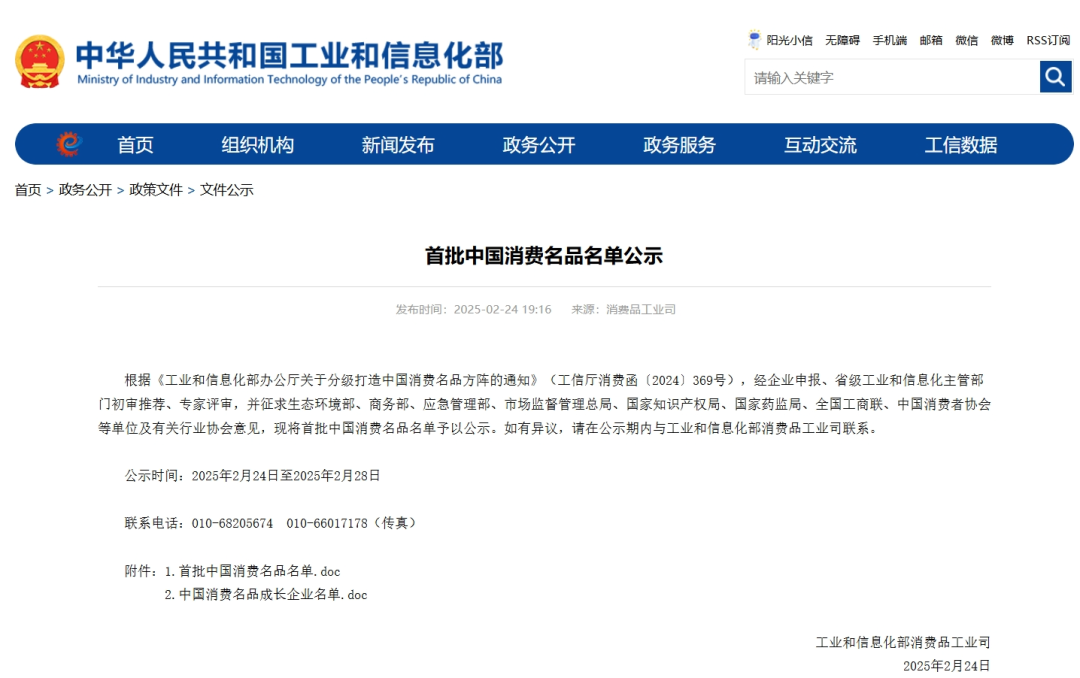 中华人民共和国工业和信息化部
Ministry of Industry and Information Technology of the People's Republic of China

阳光小信 无障碍 手机端 邮箱 微信 微博 RSS订阅

请输入关键字

首页 组织机构 新闻发布 政务公开 政务服务 互动交流 工信数据

首页 > 政务公开 > 政策文件 > 文件公示

首批中国消费名品名单公示

发布时间：2025-02-24 19:16 来源：消费品工业司

根据《工业和信息化部办公厅关于分级打造中国消费名品方阵的通知》（工信厅消费函〔2024〕369号），经企业申报、省级工业和信息化主管部门初审推荐、专家评审，并征求生态环境部、商务部、应急管理部、市场监督管理总局、国家知识产权局、国家药监局、全国工商联、中国消费者协会等单位及有关行业协会意见，现将首批中国消费名品名单予以公示。如有异议，请在公示期内与工业和信息化部消费品工业司联系。

公示时间：2025年2月24日至2025年2月28日

联系电话：010-68205674 010-66017178（传真）

附件：1.首批中国消费名品名单.doc
2.中国消费名品成长企业名单.doc

工业和信息化部消费品工业司
2025年2月24日